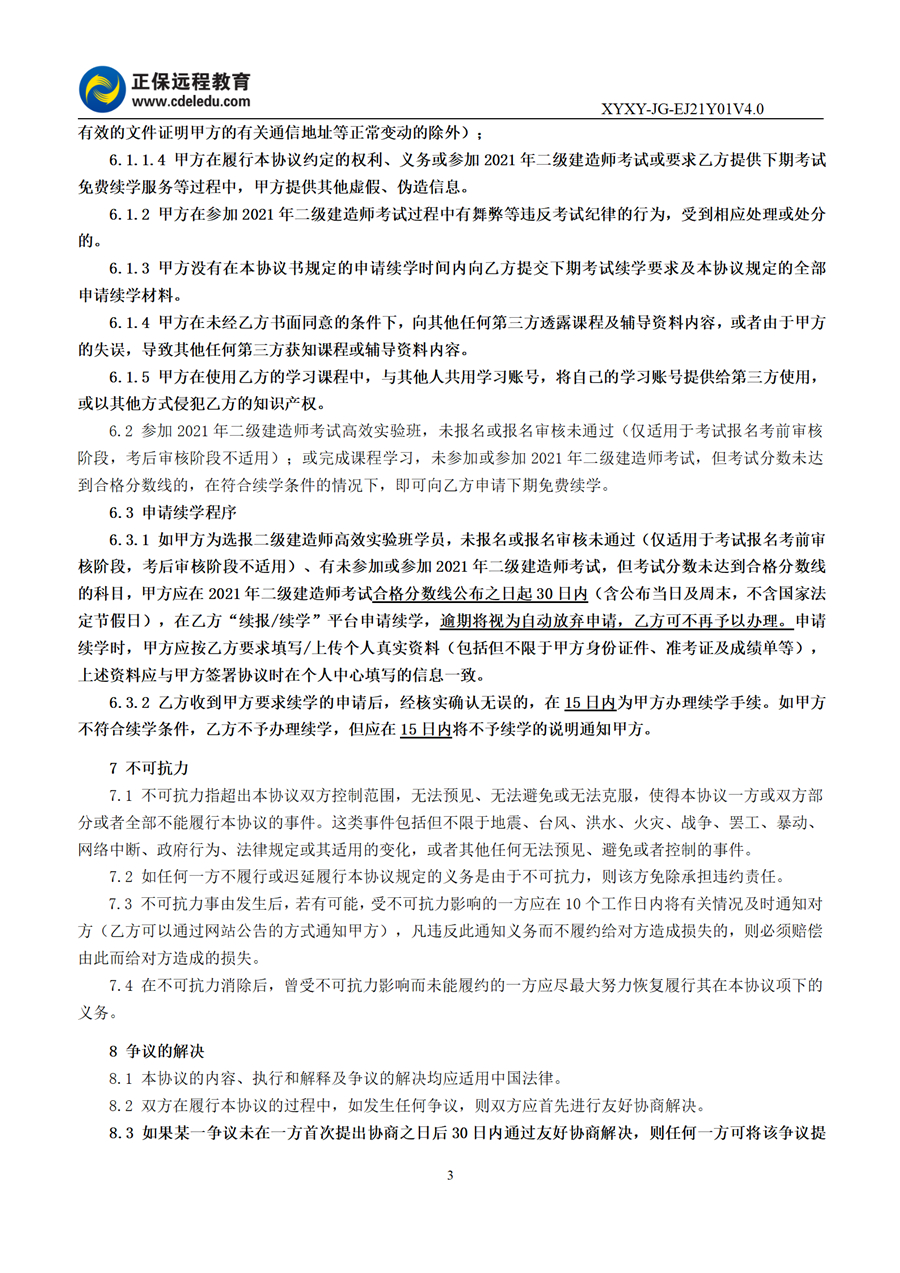 正保远程教育
www.cdeledu.com
XYXY-JG-EJ21Y01V4.0

有效的文件证明甲方的有关通信地址等正常变动的除外）；

6.1.1.4 甲方在履行本协议约定的权利、义务或参加 2021 年二级建造师考试或要求乙方提供下期考试免费续学服务等过程中，甲方提供其他虚假、伪造信息。

6.1.2 甲方在参加 2021 年二级建造师考试过程中有舞弊等违反考试纪律的行为，受到相应处理或处分的。

6.1.3 甲方没有在本协议书规定的申请续学时间内向乙方提交下期考试续学要求及本协议规定的全部申请续学材料。

6.1.4 甲方在未经乙方书面同意的条件下，向其他任何第三方透露课程及辅导资料内容，或者由于甲方的失误，导致其他任何第三方获知课程或辅导资料内容。

6.1.5 甲方在使用乙方的学习课程中，与其他人共用学习账号，将自己的学习账号提供给第三方使用，或以其他方式侵犯乙方的知识产权。

6.2 参加 2021 年二级建造师考试高效实验班，未报名或报名审核未通过（仅适用于考试报名考前审核阶段，考后审核阶段不适用）；或完成课程学习，未参加或参加 2021 年二级建造师考试，但考试分数未达到合格分数线的，在符合续学条件的情况下，即可向乙方申请下期免费续学。

6.3 申请续学程序

6.3.1 如甲方为选报二级建造师高效实验班学员，未报名或报名审核未通过（仅适用于考试报名考前审核阶段，考后审核阶段不适用）、有未参加或参加 2021 年二级建造师考试，但考试分数未达到合格分数线的科目，甲方应在 2021 年二级建造师考试合格分数线公布之日起 30 日内（含公布当日及周末，不含国家法定节假日），在乙方“续报/续学”平台申请续学，逾期将视为自动放弃申请，乙方可不再予以办理。申请续学时，甲方应按乙方要求填写/上传个人真实资料（包括但不限于甲方身份证件、准考证及成绩单等），上述资料应与甲方签署协议时在个人中心填写的信息一致。

6.3.2 乙方收到甲方要求续学的申请后，经核实确认无误的，在 15 日内为甲方办理续学手续。如甲方不符合续学条件，乙方不予办理续学，但应在 15 日内将不予续学的说明通知甲方。

7 不可抗力

7.1 不可抗力指超出本协议双方控制范围，无法预见、无法避免或无法克服，使得本协议一方或双方部分或者全部不能履行本协议的事件。这类事件包括但不限于地震、台风、洪水、火灾、战争、罢工、暴动、网络中断、政府行为、法律规定或其适用的变化，或者其他任何无法预见、避免或者控制的事件。

7.2 如任何一方不履行或迟延履行本协议规定的义务是由于不可抗力，则该方免除承担违约责任。

7.3 不可抗力事由发生后，若有可能，受不可抗力影响的一方应在 10 个工作日内将有关情况及时通知对方（乙方可以通过网站公告的方式通知甲方），凡违反此通知义务而不履约给对方造成损失的，则必须赔偿由此而给对方造成的损失。

7.4 在不可抗力消除后，曾受不可抗力影响而未能履约的一方应尽最大努力恢复履行其在本协议项下的义务。

8 争议的解决

8.1 本协议的内容、执行和解释及争议的解决均应适用中国法律。

8.2 双方在履行本协议的过程中，如发生任何争议，则双方应首先进行友好协商解决。

8.3 如果某一争议未在一方首次提出协商之日后 30 日内通过友好协商解决，则任何一方可将该争议提

3